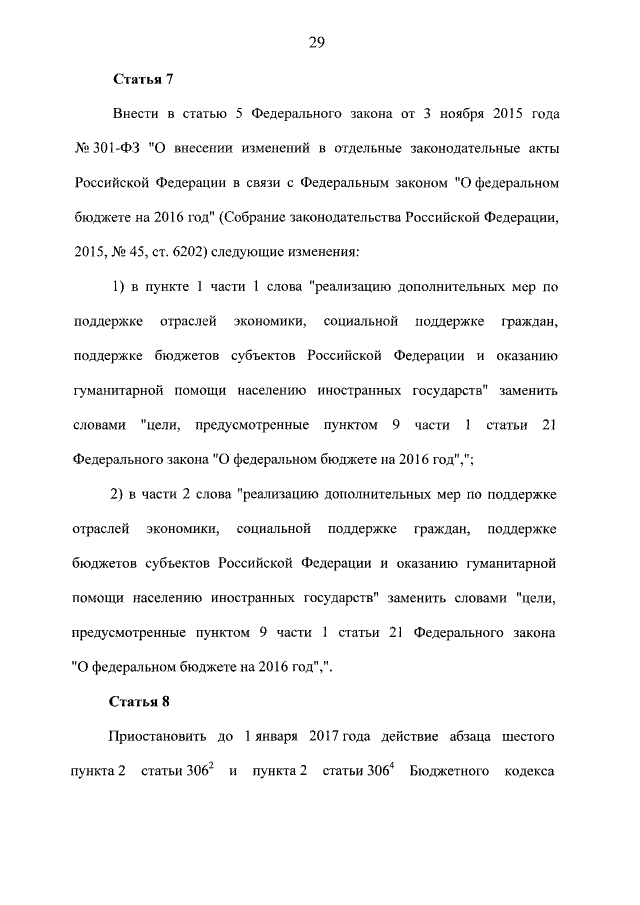 29

Статья 7

Внести в статью 5 Федерального закона от 3 ноября 2015 года № 301-ФЗ "О внесении изменений в отдельные законодательные акты Российской Федерации в связи с Федеральным законом "О федеральном бюджете на 2016 год" (Собрание законодательства Российской Федерации, 2015, № 45, ст. 6202) следующие изменения:

1) в пункте 1 части 1 слова "реализацию дополнительных мер по поддержке отраслей экономики, социальной поддержке граждан, поддержке бюджетов субъектов Российской Федерации и оказанию гуманитарной помощи населению иностранных государств" заменить словами "цели, предусмотренные пунктом 9 части 1 статьи 21 Федерального закона "О федеральном бюджете на 2016 год",";

2) в части 2 слова "реализацию дополнительных мер по поддержке отраслей экономики, социальной поддержке граждан, поддержке бюджетов субъектов Российской Федерации и оказанию гуманитарной помощи населению иностранных государств" заменить словами "цели, предусмотренные пунктом 9 части 1 статьи 21 Федерального закона "О федеральном бюджете на 2016 год",".

Статья 8

Приостановить до 1 января 2017 года действие абзаца шестого пункта 2 статьи $306^2$ и пункта 2 статьи $306^4$ Бюджетного кодекса